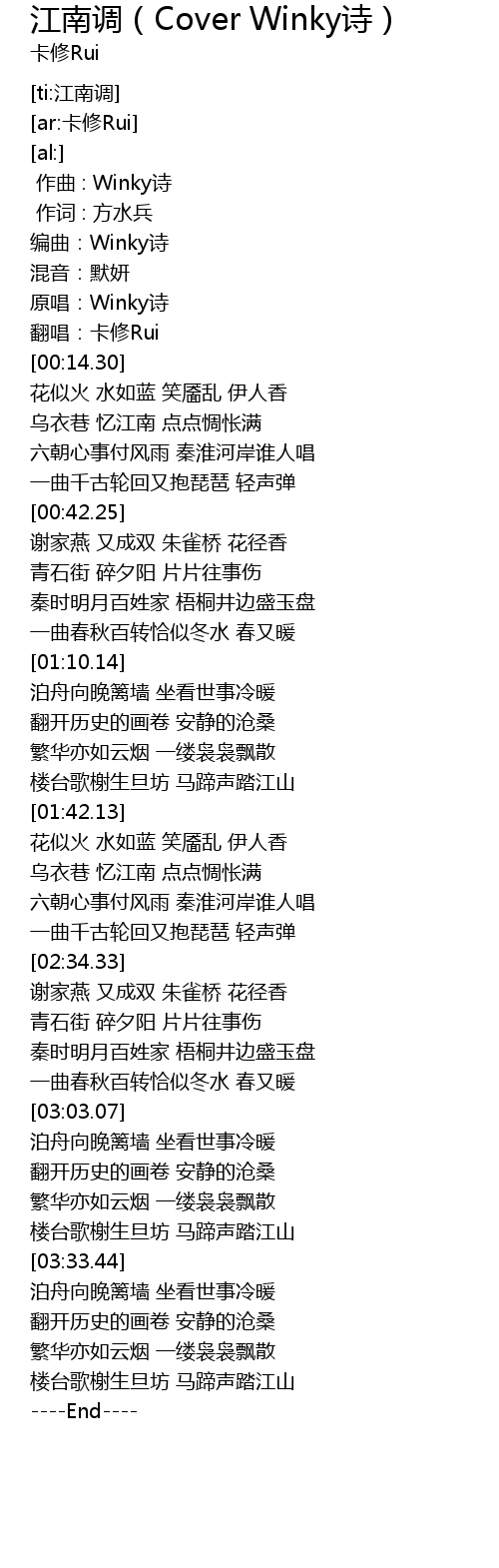 江南调（Cover Winky诗）
卡修Rui

[ti:江南调]
[ar:卡修Rui]
[al:]
作曲 : Winky诗
作词 : 方水兵
编曲：Winky诗
混音：默妍
原唱：Winky诗
翻唱：卡修Rui
[00:14.30]
花似火 水如蓝 笑靥乱 伊人香
乌衣巷 忆江南 点点惆怅满
六朝心事付风雨 秦淮河岸谁人唱
一曲千古轮回又抱琵琶 轻声弹
[00:42.25]
谢家燕 又成双 朱雀桥 花径香
青石街 碎夕阳 片片往事伤
秦时明月百姓家 梧桐井边盛玉盘
一曲春秋百转恰似冬水 春又暖
[01:10.14]
泊舟向晚篱墙 坐看世事冷暖
翻开历史的画卷 安静的沧桑
繁华亦如云烟 一缕袅袅飘散
楼台歌榭生旦坊 马蹄声踏江山
[01:42.13]
花似火 水如蓝 笑靥乱 伊人香
乌衣巷 忆江南 点点惆怅满
六朝心事付风雨 秦淮河岸谁人唱
一曲千古轮回又抱琵琶 轻声弹
[02:34.33]
谢家燕 又成双 朱雀桥 花径香
青石街 碎夕阳 片片往事伤
秦时明月百姓家 梧桐井边盛玉盘
一曲春秋百转恰似冬水 春又暖
[03:03.07]
泊舟向晚篱墙 坐看世事冷暖
翻开历史的画卷 安静的沧桑
繁华亦如云烟 一缕袅袅飘散
楼台歌榭生旦坊 马蹄声踏江山
[03:33.44]
泊舟向晚篱墙 坐看世事冷暖
翻开历史的画卷 安静的沧桑
繁华亦如云烟 一缕袅袅飘散
楼台歌榭生旦坊 马蹄声踏江山
----End----